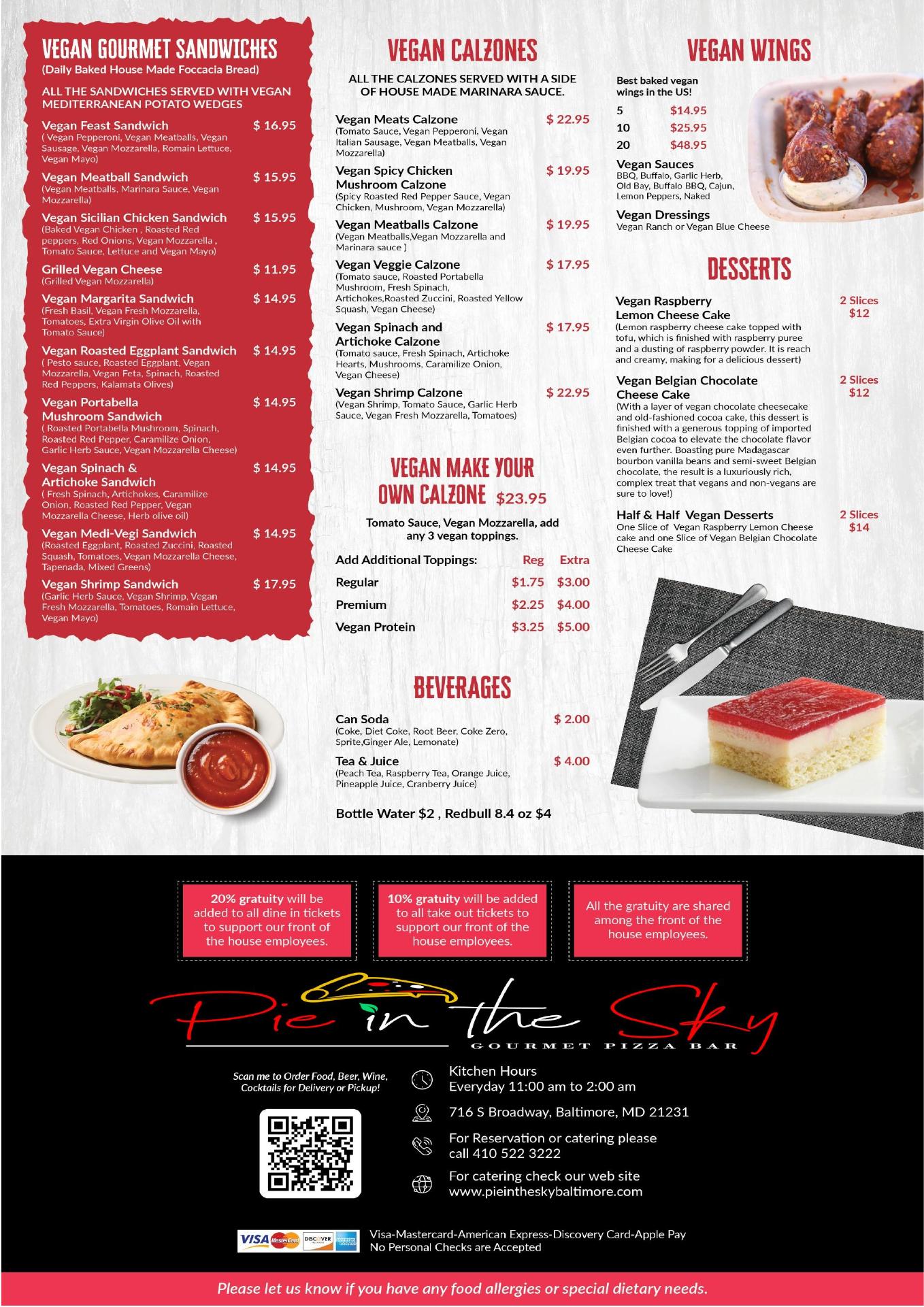 VEGAN GOURMET SANDWICHES
(Daily Baked House Made Foccacia Bread)

ALL THE SANDWICHES SERVED WITH VEGAN MEDITERRANEAN POTATO WEDGES

Vegan Feast Sandwich $ 16.95
( Vegan Pepperoni, Vegan Meatballs, Vegan Sausage, Vegan Mozzarella, Romain Lettuce, Vegan Mayo)

Vegan Meatball Sandwich $ 15.95
(Vegan Meatballs, Marinara Sauce, Vegan Mozzarella)

Vegan Sicilian Chicken Sandwich $ 15.95
(Baked Vegan Chicken , Roasted Red peppers, Red Onions, Vegan Mozzarella , Tomato Sauce, Lettuce and Vegan Mayo)

Grilled Vegan Cheese $ 11.95
(Grilled Vegan Mozzarella)

Vegan Margarita Sandwich $ 14.95
(Fresh Basil, Vegan Fresh Mozzarella, Tomatoes, Extra Virgin Olive Oil with Tomato Sauce)

Vegan Roasted Eggplant Sandwich $ 14.95
( Pesto sauce, Roasted Eggplant, Vegan Mozzarella, Vegan Feta, Spinach, Roasted Red Peppers, Kalamata Olives)

Vegan Portabella Mushroom Sandwich $ 14.95
( Roasted Portabella Mushroom, Spinach, Roasted Red Pepper, Caramilize Onion, Garlic Herb Sauce, Vegan Mozzarella Cheese)

Vegan Spinach & Artichoke Sandwich $ 14.95
( Fresh Spinach, Artichokes, Caramilize Onion, Roasted Red Pepper, Vegan Mozzarella Cheese, Herb olive oil)

Vegan Medi-Vegi Sandwich $ 14.95
(Roasted Eggplant, Roasted Zuccini, Roasted Squash, Tomatoes, Vegan Mozzarella Cheese, Tapenada, Mixed Greens)

Vegan Shrimp Sandwich $ 17.95
(Garlic Herb Sauce, Vegan Shrimp, Vegan Fresh Mozzarella, Tomatoes, Romain Lettuce, Vegan Mayo)

VEGAN CALZONES

ALL THE CALZONES SERVED WITH A SIDE OF HOUSE MADE MARINARA SAUCE.

Vegan Meats Calzone $ 22.95
(Tomato Sauce, Vegan Pepperoni, Vegan Italian Sausage, Vegan Meatballs, Vegan Mozzarella)

Vegan Spicy Chicken Mushroom Calzone $ 19.95
(Spicy Roasted Red Pepper Sauce, Vegan Chicken, Mushroom, Vegan Mozzarella)

Vegan Meatballs Calzone $ 19.95
(Vegan Meatballs,Vegan Mozzarella and Marinara sauce )

Vegan Veggie Calzone $ 17.95
(Tomato sauce, Roasted Portabella Mushroom, Fresh Spinach, Artichokes,Roasted Zuccini, Roasted Yellow Squash, Vegan Cheese)

Vegan Spinach and Artichoke Calzone $ 17.95
(Tomato sauce, Fresh Spinach, Artichoke Hearts, Mushrooms, Caramilize Onion, Vegan Cheese)

Vegan Shrimp Calzone $ 22.95
(Vegan Shrimp, Tomato Sauce, Garlic Herb Sauce, Vegan Fresh Mozzarella, Tomatoes)

VEGAN MAKE YOUR OWN CALZONE $23.95

Tomato Sauce, Vegan Mozzarella, add any 3 vegan toppings.

| Add Additional Toppings: | Reg | Extra |
|---|---|---|
| Regular | $1.75 | $3.00 |
| Premium | $2.25 | $4.00 |
| Vegan Protein | $3.25 | $5.00 |

BEVERAGES

Can Soda $ 2.00
(Coke, Diet Coke, Root Beer, Coke Zero, Sprite,Ginger Ale, Lemonate)

Tea & Juice $ 4.00
(Peach Tea, Raspberry Tea, Orange Juice, Pineapple Juice, Cranberry Juice)

Bottle Water $2 , Redbull 8.4 oz $4

VEGAN WINGS

Best baked vegan wings in the US!

5 $14.95
10 $25.95
20 $48.95

Vegan Sauces
BBQ, Buffalo, Garlic Herb, Old Bay, Buffalo BBQ, Cajun, Lemon Peppers, Naked

Vegan Dressings
Vegan Ranch or Vegan Blue Cheese

DESSERTS

Vegan Raspberry Lemon Cheese Cake 2 Slices $12
(Lemon raspberry cheese cake topped with tofu, which is finished with raspberry puree and a dusting of raspberry powder. It is reach and creamy, making for a delicious dessert)

Vegan Belgian Chocolate Cheese Cake 2 Slices $12
(With a layer of vegan chocolate cheesecake and old-fashioned cocoa cake, this dessert is finished with a generous topping of imported Belgian cocoa to elevate the chocolate flavor even further. Boasting pure Madagascar bourbon vanilla beans and semi-sweet Belgian chocolate, the result is a luxuriously rich, complex treat that vegans and non-vegans are sure to love!)

Half & Half Vegan Desserts 2 Slices $14
One Slice of Vegan Raspberry Lemon Cheese cake and one Slice of Vegan Belgian Chocolate Cheese Cake

20% gratuity will be added to all dine in tickets to support our front of the house employees.

10% gratuity will be added to all take out tickets to support our front of the house employees.

All the gratuity are shared among the front of the house employees.

Pie in the Sky
GOURMET PIZZA BAR

Scan me to Order Food, Beer, Wine, Cocktails for Delivery or Pickup!

Kitchen Hours
Everyday 11:00 am to 2:00 am

716 S Broadway, Baltimore, MD 21231

For Reservation or catering please call 410 522 3222

For catering check our web site
www.pieintheskybaltimore.com

VISA MasterCard DISCOVER
Visa-Mastercard-American Express-Discovery Card-Apple Pay
No Personal Checks are Accepted

Please let us know if you have any food allergies or special dietary needs.